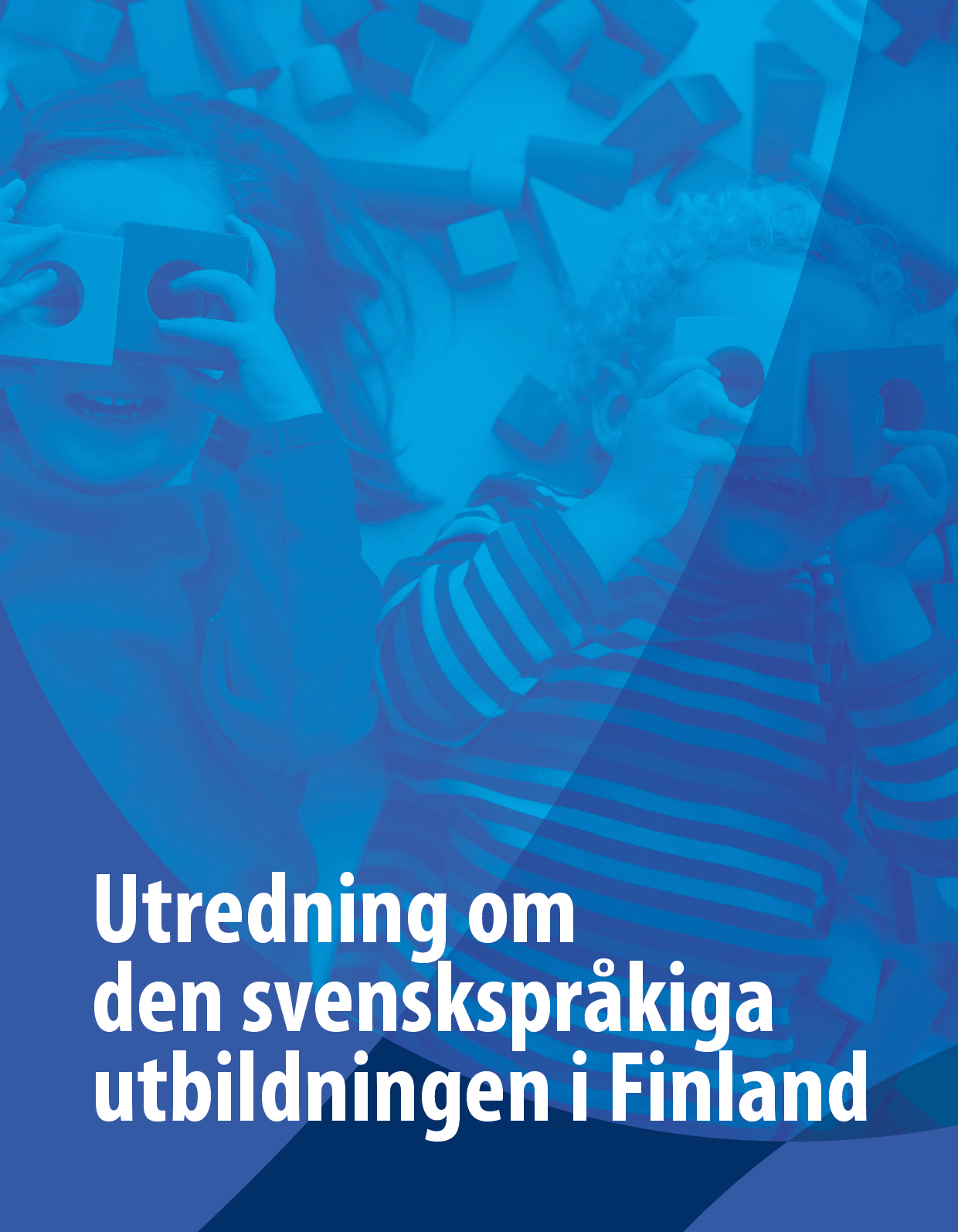 Utredning om
den svenskspråkiga
utbildningen i Finland